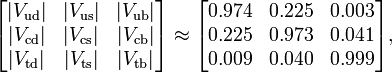 $\begin{bmatrix} |V_{\mathrm{ud}}| & |V_{\mathrm{us}}| & |V_{\mathrm{ub}}| \\ |V_{\mathrm{cd}}| & |V_{\mathrm{cs}}| & |V_{\mathrm{cb}}| \\ |V_{\mathrm{td}}| & |V_{\mathrm{ts}}| & |V_{\mathrm{tb}}| \end{bmatrix} \approx \begin{bmatrix} 0.974 & 0.225 & 0.003 \\ 0.225 & 0.973 & 0.041 \\ 0.009 & 0.040 & 0.999 \end{bmatrix},$